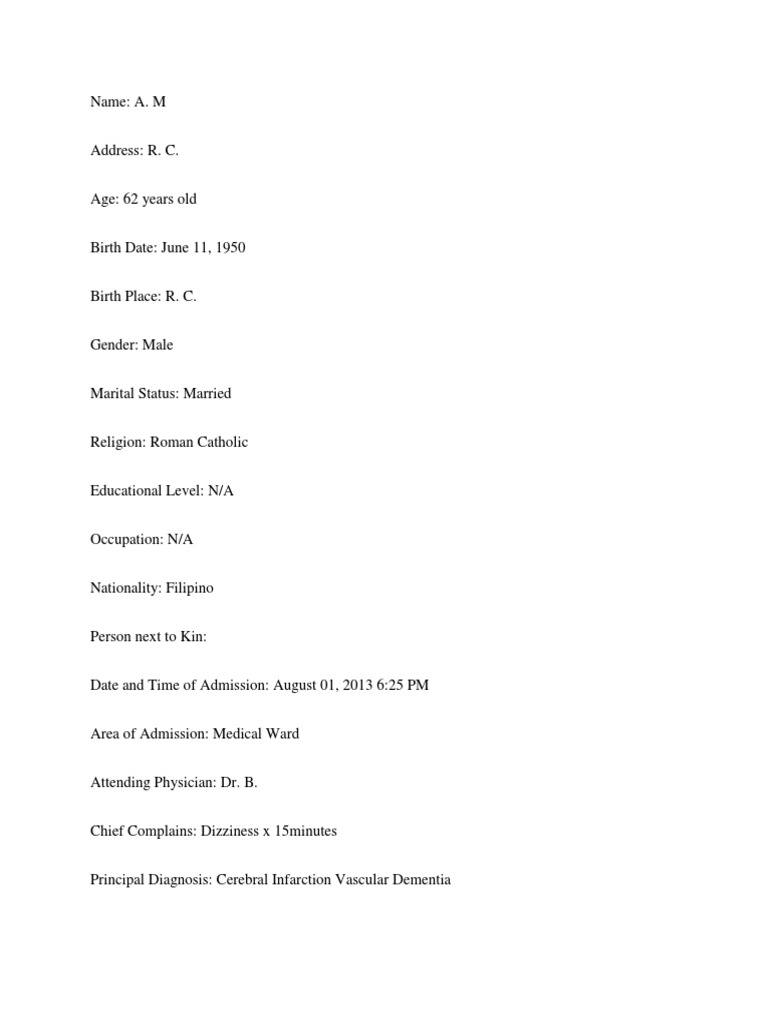 Name: A. M

Address: R. C.

Age: 62 years old

Birth Date: June 11, 1950

Birth Place: R. C.

Gender: Male

Marital Status: Married

Religion: Roman Catholic

Educational Level: N/A

Occupation: N/A

Nationality: Filipino

Person next to Kin:

Date and Time of Admission: August 01, 2013 6:25 PM

Area of Admission: Medical Ward

Attending Physician: Dr. B.

Chief Complains: Dizziness x 15minutes

Principal Diagnosis: Cerebral Infarction Vascular Dementia